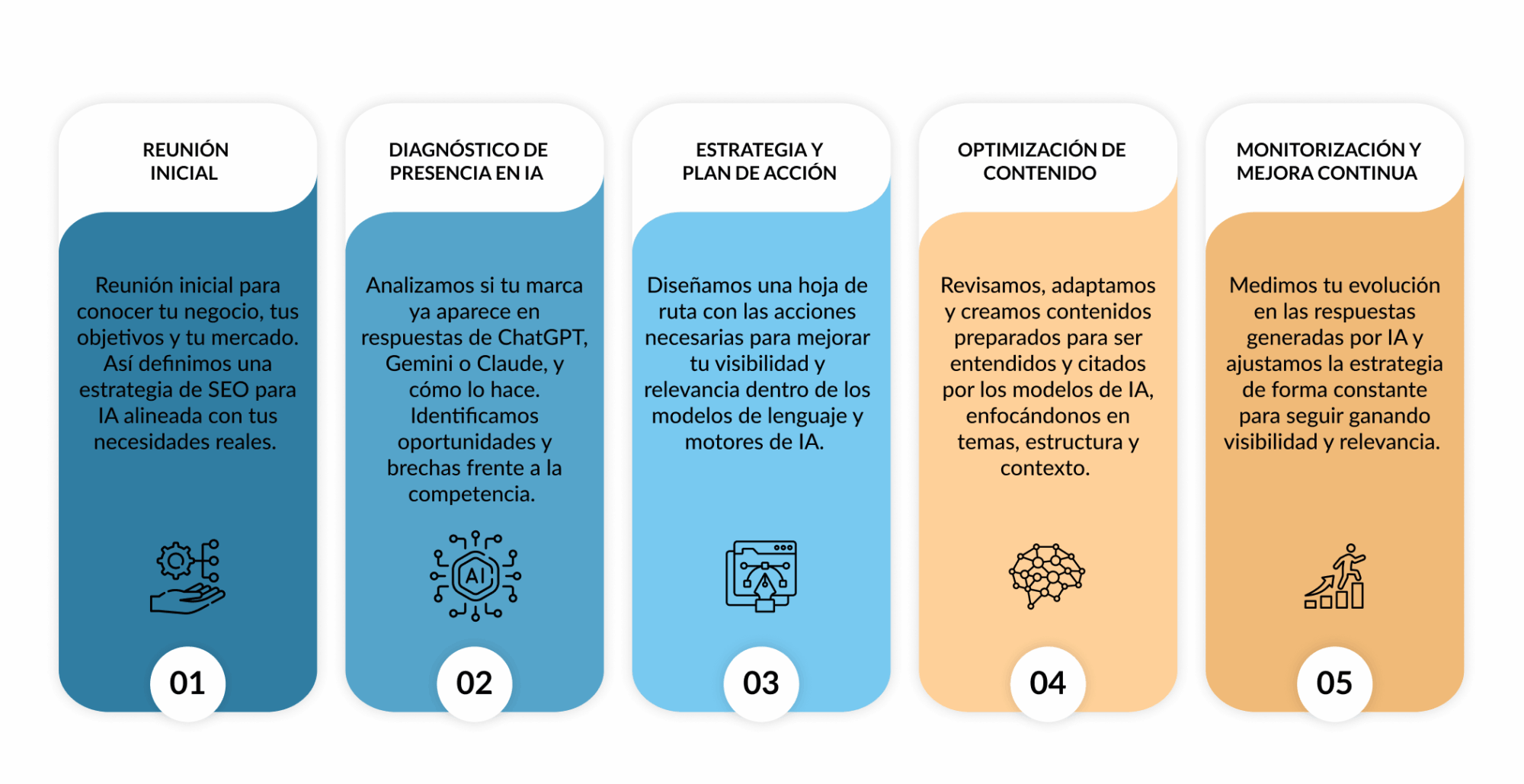 REUNIÓN INICIAL

Reunión inicial para conocer tu negocio, tus objetivos y tu mercado. Así definimos una estrategia de SEO para IA alineada con tus necesidades reales.

01

DIAGNÓSTICO DE PRESENCIA EN IA

Analizamos si tu marca ya aparece en respuestas de ChatGPT, Gemini o Claude, y cómo lo hace. Identificamos oportunidades y brechas frente a la competencia.

AI

02

ESTRATEGIA Y PLAN DE ACCIÓN

Diseñamos una hoja de ruta con las acciones necesarias para mejorar tu visibilidad y relevancia dentro de los modelos de lenguaje y motores de IA.

03

OPTIMIZACIÓN DE CONTENIDO

Revisamos, adaptamos y creamos contenidos preparados para ser entendidos y citados por los modelos de IA, enfocándonos en temas, estructura y contexto.

04

MONITORIZACIÓN Y MEJORA CONTINUA

Medimos tu evolución en las respuestas generadas por IA y ajustamos la estrategia de forma constante para seguir ganando visibilidad y relevancia.

05